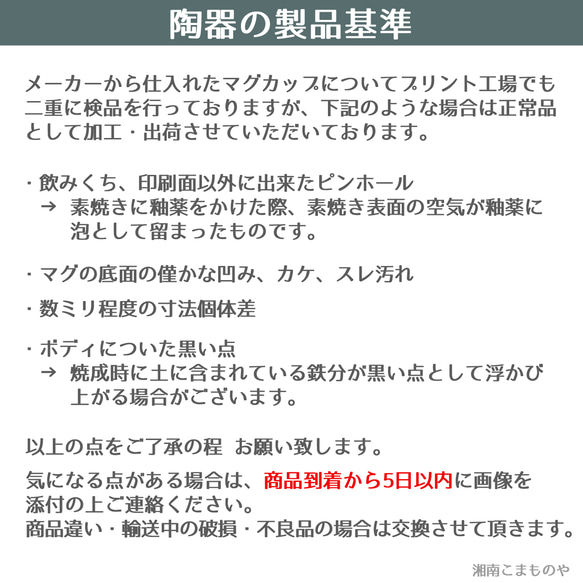 陶器の製品基準

メーカーから仕入れたマグカップについてプリント工場でも二重に検品を行っておりますが、下記のような場合は正常品として加工・出荷させていただいております。

・飲みくち、印刷面以外に出来たピンホール
→ 素焼きに釉薬をかけた際、素焼き表面の空気が釉薬に泡として留まったものです。

・マグの底面の僅かな凹み、カケ、スレ汚れ

・数ミリ程度の寸法個体差

・ボディについた黒い点
→ 焼成時に土に含まれている鉄分が黒い点として浮かび上がる場合がございます。

以上の点をご了承の程 お願い致します。

気になる点がある場合は、商品到着から5日以内に画像を添付の上ご連絡ください。
商品違い・輸送中の破損・不良品の場合は交換させて頂きます。

湘南こまものや